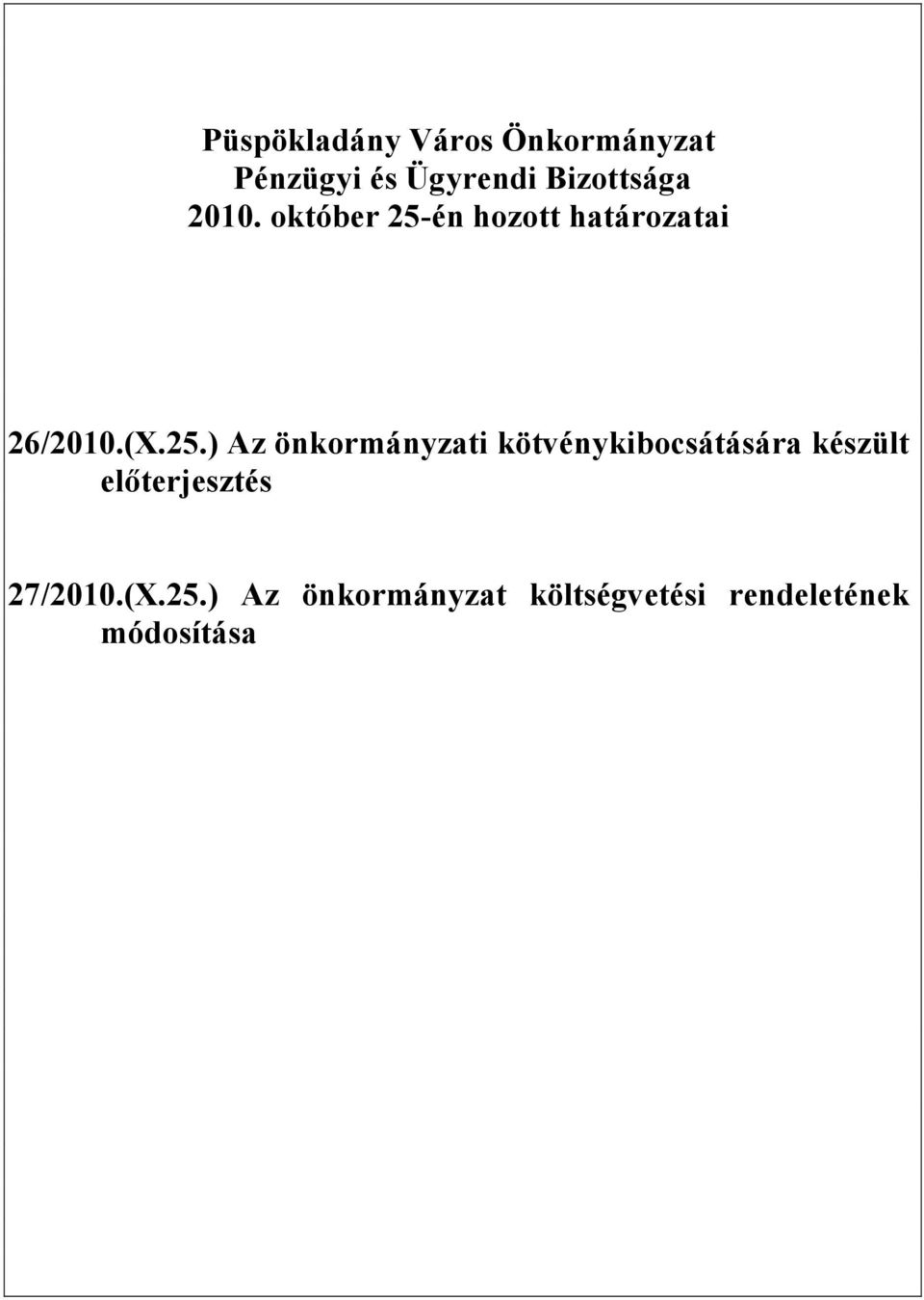 Püspökladány Város Önkormányzat
Pénzügyi és Ügyrendi Bizottsága
2010. október 25-én hozott határozatai

26/2010.(X.25.) Az önkormányzati kötvénykibocsátására készült előterjesztés

27/2010.(X.25.) Az önkormányzat költségvetési rendeletének módosítása